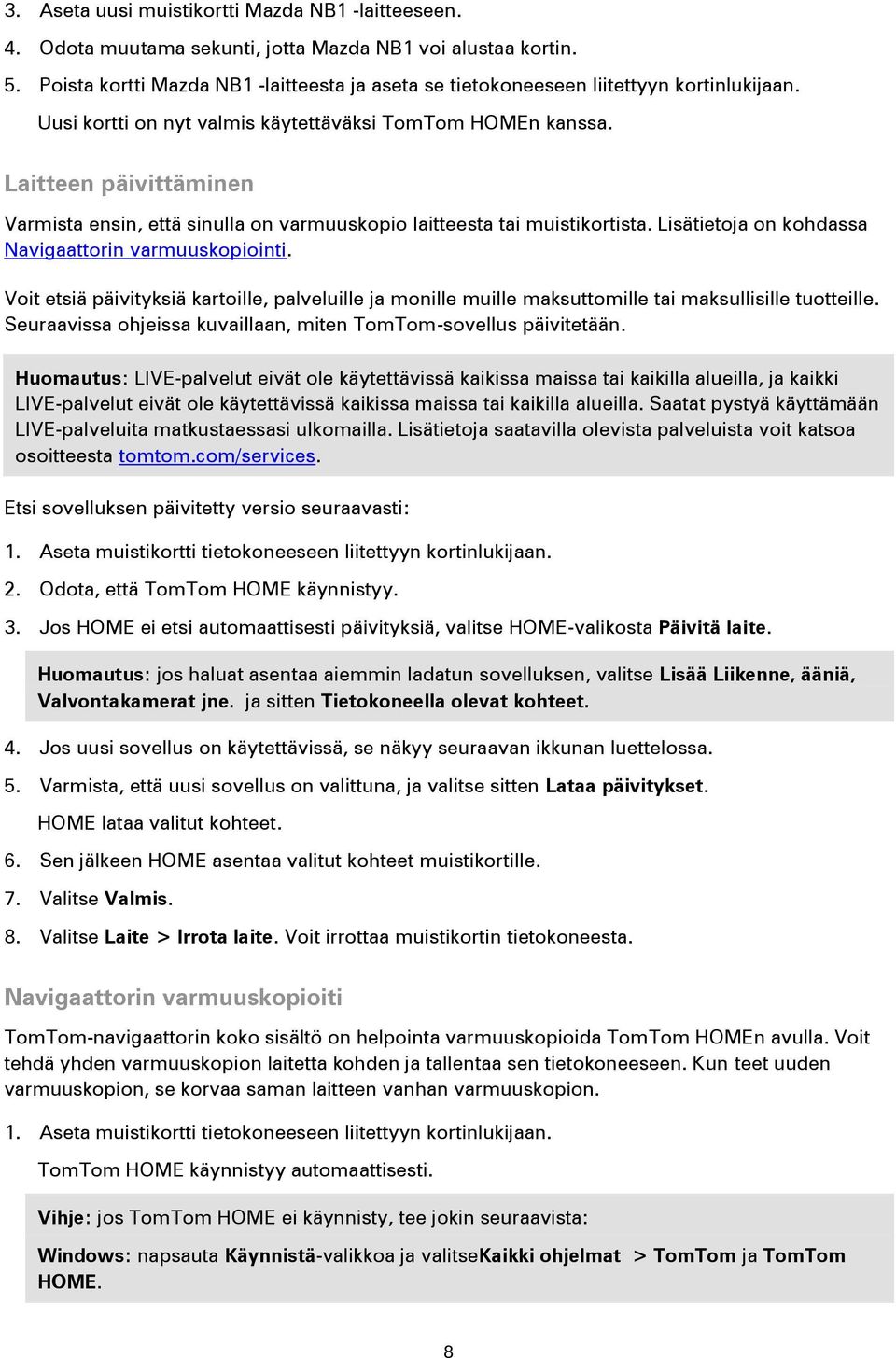 3. Aseta uusi muistikortti Mazda NB1 -laitteeseen.

4. Odota muutama sekunti, jotta Mazda NB1 voi alustaa kortin.

5. Poista kortti Mazda NB1 -laitteesta ja aseta se tietokoneeseen liitettyyn kortinlukijaan.

Uusi kortti on nyt valmis käytettäväksi TomTom HOMEn kanssa.

Laitteen päivittäminen

Varmista ensin, että sinulla on varmuuskopio laitteesta tai muistikortista. Lisätietoja on kohdassa Navigaattorin varmuuskopiointi.

Voit etsiä päivityksiä kartoille, palveluille ja monille muille maksuttomille tai maksullisille tuotteille. Seuraavissa ohjeissa kuvaillaan, miten TomTom-sovellus päivitetään.

Huomautus: LIVE-palvelut eivät ole käytettävissä kaikissa maissa tai kaikilla alueilla, ja kaikki LIVE-palvelut eivät ole käytettävissä kaikissa maissa tai kaikilla alueilla. Saatat pystyä käyttämään LIVE-palveluita matkustaessasi ulkomailla. Lisätietoja saatavilla olevista palveluista voit katsoa osoitteesta tomtom.com/services.

Etsi sovelluksen päivitetty versio seuraavasti:

1. Aseta muistikortti tietokoneeseen liitettyyn kortinlukijaan.

2. Odota, että TomTom HOME käynnistyy.

3. Jos HOME ei etsi automaattisesti päivityksiä, valitse HOME-valikosta Päivitä laite.

Huomautus: jos haluat asentaa aiemmin ladatun sovelluksen, valitse Lisää Liikenne, ääniä, Valvontakamerat jne. ja sitten Tietokoneella olevat kohteet.

4. Jos uusi sovellus on käytettävissä, se näkyy seuraavan ikkunan luettelossa.

5. Varmista, että uusi sovellus on valittuna, ja valitse sitten Lataa päivitykset.

HOME lataa valitut kohteet.

6. Sen jälkeen HOME asentaa valitut kohteet muistikortille.

7. Valitse Valmis.

8. Valitse Laite > Irrota laite. Voit irrottaa muistikortin tietokoneesta.

Navigaattorin varmuuskopioiti

TomTom-navigaattorin koko sisältö on helpointa varmuuskopioida TomTom HOMEn avulla. Voit tehdä yhden varmuuskopion laitetta kohden ja tallentaa sen tietokoneeseen. Kun teet uuden varmuuskopion, se korvaa saman laitteen vanhan varmuuskopion.

1. Aseta muistikortti tietokoneeseen liitettyyn kortinlukijaan.

TomTom HOME käynnistyy automaattisesti.

Vihje: jos TomTom HOME ei käynnisty, tee jokin seuraavista:

Windows: napsauta Käynnistä-valikkoa ja valitseKaikki ohjelmat > TomTom ja TomTom HOME.

8